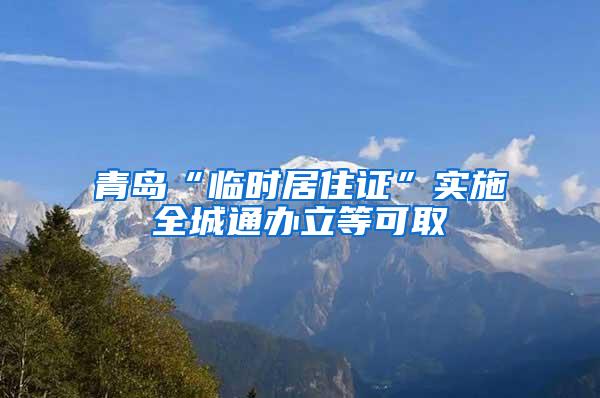 青岛“临时居住证”实施全城通办立等可取